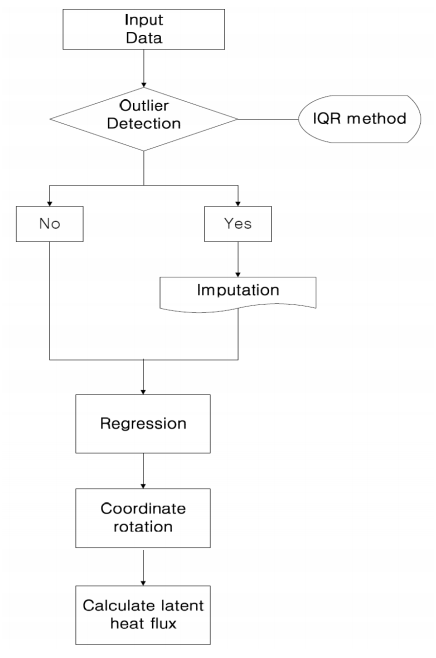 Input Data

Outlier Detection

IQR method

No

Yes

Imputation

Regression

Coordinate rotation

Calculate latent heat flux